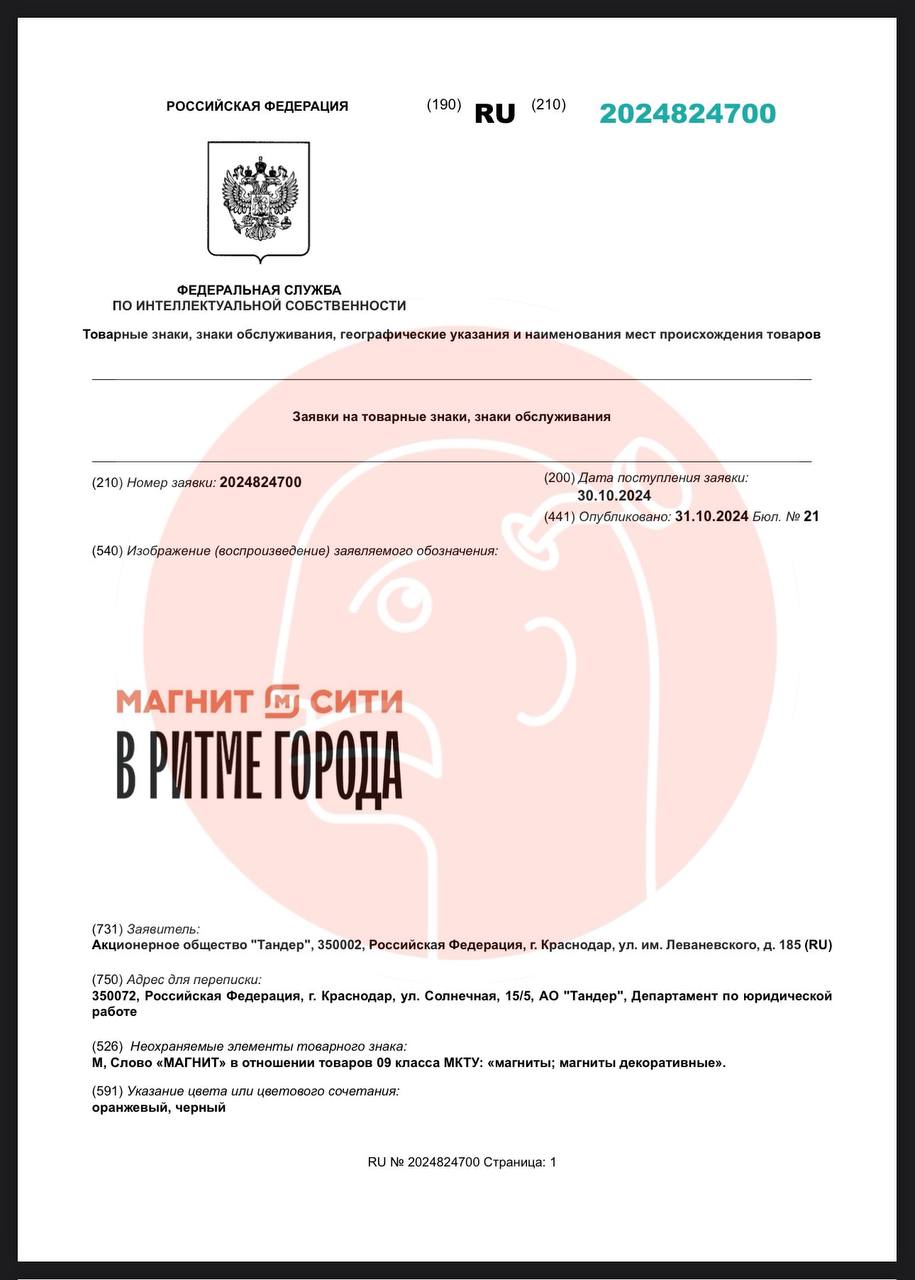 РОССИЙСКАЯ ФЕДЕРАЦИЯ (190) RU (210) 2024824700

ФЕДЕРАЛЬНАЯ СЛУЖБА
ПО ИНТЕЛЛЕКТУАЛЬНОЙ СОБСТВЕННОСТИ

Товарные знаки, знаки обслуживания, географические указания и наименования мест происхождения товаров

Заявки на товарные знаки, знаки обслуживания

(210) Номер заявки: 2024824700

(200) Дата поступления заявки:
30.10.2024

(441) Опубликовано: 31.10.2024 Бюл. № 21

(540) Изображение (воспроизведение) заявляемого обозначения:

МАГНИТ М СИТИ
В РИТМЕ ГОРОДА

(731) Заявитель:
Акционерное общество "Тандер", 350002, Российская Федерация, г. Краснодар, ул. им. Леваневского, д. 185 (RU)

(750) Адрес для переписки:
350072, Российская Федерация, г. Краснодар, ул. Солнечная, 15/5, АО "Тандер", Департамент по юридической работе

(526) Неохраняемые элементы товарного знака:
М, Слово «МАГНИТ» в отношении товаров 09 класса МКТУ: «магниты; магниты декоративные».

(591) Указание цвета или цветового сочетания:
оранжевый, черный

RU № 2024824700 Страница: 1